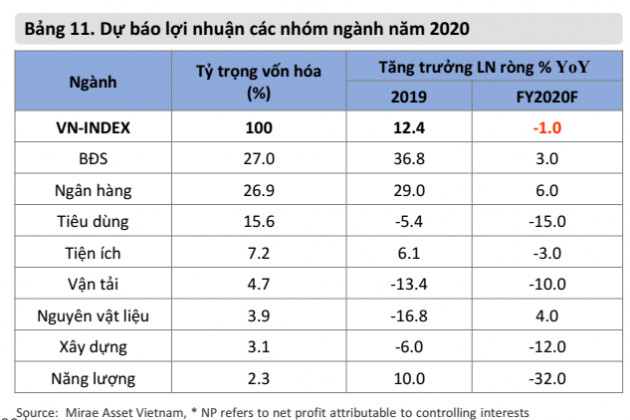 Bảng 11. Dự báo lợi nhuận các nhóm ngành năm 2020

| Ngành | Tỷ trọng vốn hóa (%) | Tăng trưởng LN ròng % YoY 2019 | Tăng trưởng LN ròng % YoY FY2020F |
|---|---|---|---|
| VN-INDEX | 100 | 12.4 | -1.0 |
| BĐS | 27.0 | 36.8 | 3.0 |
| Ngân hàng | 26.9 | 29.0 | 6.0 |
| Tiêu dùng | 15.6 | -5.4 | -15.0 |
| Tiện ích | 7.2 | 6.1 | -3.0 |
| Vận tải | 4.7 | -13.4 | -10.0 |
| Nguyên vật liệu | 3.9 | -16.8 | 4.0 |
| Xây dựng | 3.1 | -6.0 | -12.0 |
| Năng lượng | 2.3 | 10.0 | -32.0 |

Source: Mirae Asset Vietnam, * NP refers to net profit attributable to controlling interests